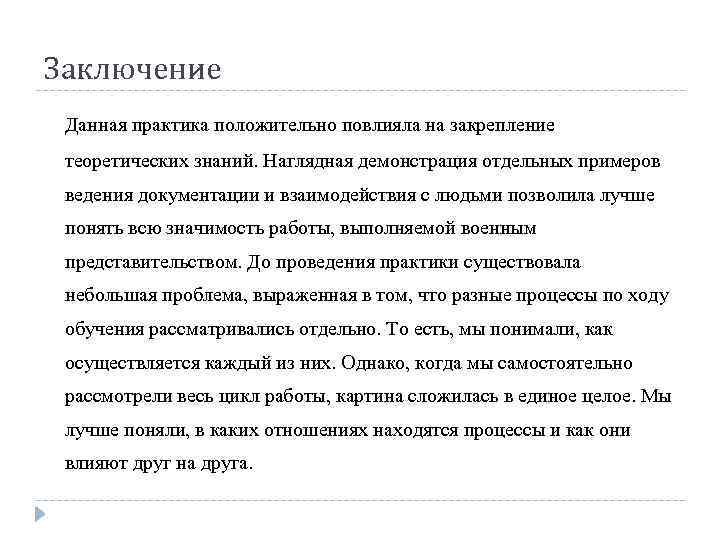 Заключение

Данная практика положительно повлияла на закрепление теоретических знаний. Наглядная демонстрация отдельных примеров ведения документации и взаимодействия с людьми позволила лучше понять всю значимость работы, выполняемой военным представительством. До проведения практики существовала небольшая проблема, выраженная в том, что разные процессы по ходу обучения рассматривались отдельно. То есть, мы понимали, как осуществляется каждый из них. Однако, когда мы самостоятельно рассмотрели весь цикл работы, картина сложилась в единое целое. Мы лучше поняли, в каких отношениях находятся процессы и как они влияют друг на друга.